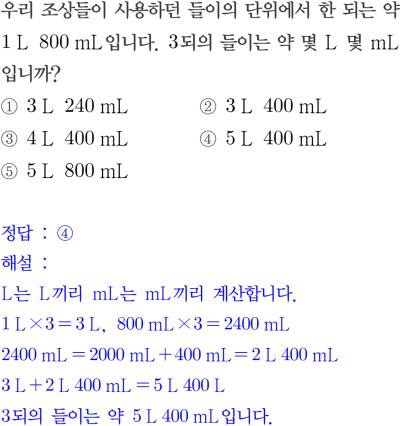 우리 조상들이 사용하던 들이의 단위에서 한 되는 약 1 L 800 mL입니다. 3되의 들이는 약 몇 L 몇 mL입니까?

① 3 L 240 mL
② 3 L 400 mL
③ 4 L 400 mL
④ 5 L 400 mL
⑤ 5 L 800 mL

정답 : ④
해설 :
L는 L끼리 mL는 mL끼리 계산합니다.
$1 L \times 3 = 3 L$, $800 mL \times 3 = 2400 mL$
$2400 mL = 2000 mL + 400 mL = 2 L 400 mL$
$3 L + 2 L 400 mL = 5 L 400 L$
3되의 들이는 약 5 L 400 mL입니다.